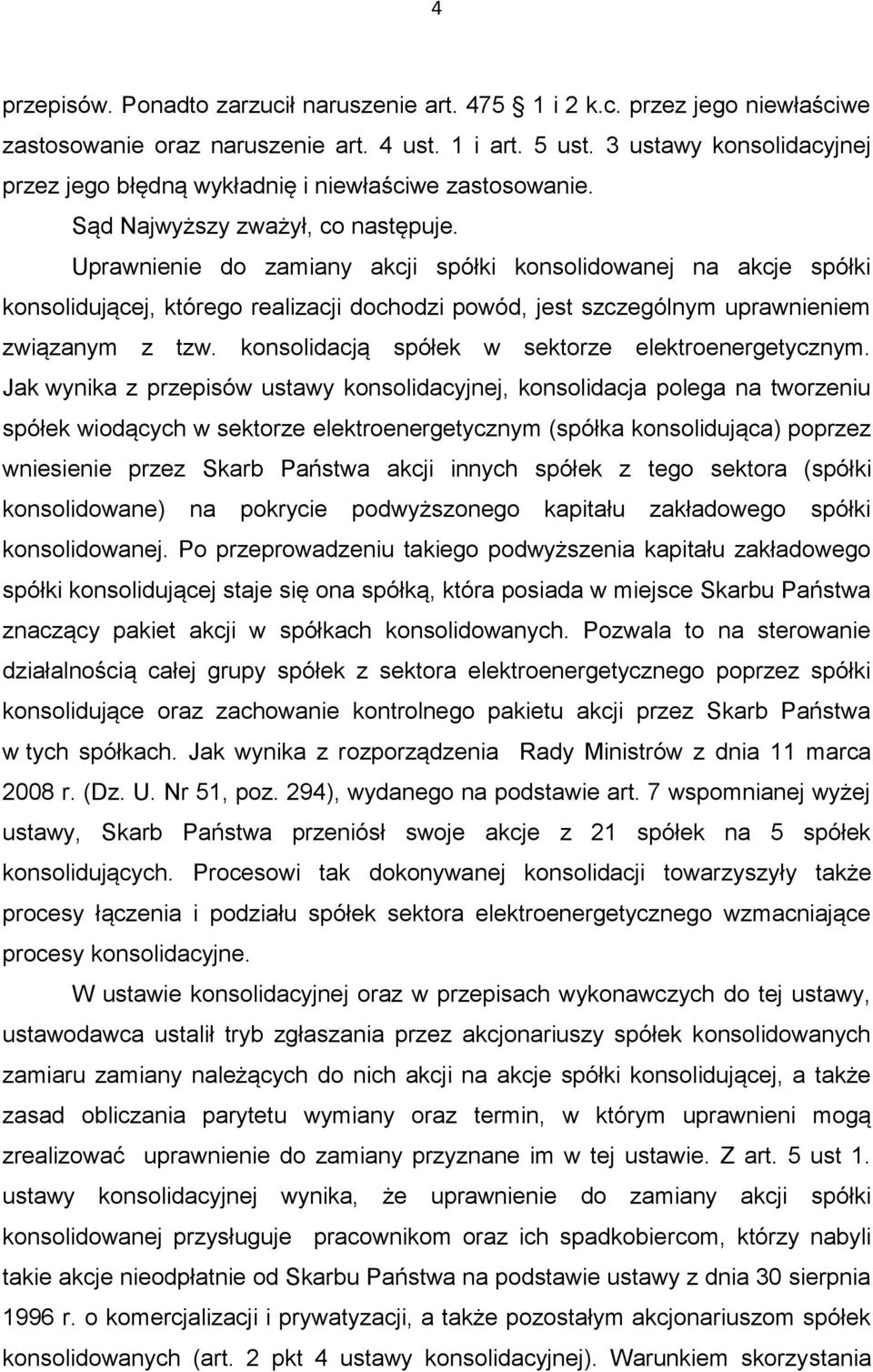 4

przepisów. Ponadto zarzucił naruszenie art. 475 1 i 2 k.c. przez jego niewłaściwe zastosowanie oraz naruszenie art. 4 ust. 1 i art. 5 ust. 3 ustawy konsolidacyjnej przez jego błędną wykładnię i niewłaściwe zastosowanie.

Sąd Najwyższy zważył, co następuje.

Uprawnienie do zamiany akcji spółki konsolidowanej na akcje spółki konsolidującej, którego realizacji dochodzi powód, jest szczególnym uprawnieniem związanym z tzw. konsolidacją spółek w sektorze elektroenergetycznym. Jak wynika z przepisów ustawy konsolidacyjnej, konsolidacja polega na tworzeniu spółek wiodących w sektorze elektroenergetycznym (spółka konsolidująca) poprzez wniesienie przez Skarb Państwa akcji innych spółek z tego sektora (spółki konsolidowane) na pokrycie podwyższonego kapitału zakładowego spółki konsolidowanej. Po przeprowadzeniu takiego podwyższenia kapitału zakładowego spółki konsolidującej staje się ona spółką, która posiada w miejsce Skarbu Państwa znaczący pakiet akcji w spółkach konsolidowanych. Pozwala to na sterowanie działalnością całej grupy spółek z sektora elektroenergetycznego poprzez spółki konsolidujące oraz zachowanie kontrolnego pakietu akcji przez Skarb Państwa w tych spółkach. Jak wynika z rozporządzenia Rady Ministrów z dnia 11 marca 2008 r. (Dz. U. Nr 51, poz. 294), wydanego na podstawie art. 7 wspomnianej wyżej ustawy, Skarb Państwa przeniósł swoje akcje z 21 spółek na 5 spółek konsolidujących. Procesowi tak dokonywanej konsolidacji towarzyszyły także procesy łączenia i podziału spółek sektora elektroenergetycznego wzmacniające procesy konsolidacyjne.

W ustawie konsolidacyjnej oraz w przepisach wykonawczych do tej ustawy, ustawodawca ustalił tryb zgłaszania przez akcjonariuszy spółek konsolidowanych zamiaru zamiany należących do nich akcji na akcje spółki konsolidującej, a także zasad obliczania parytetu wymiany oraz termin, w którym uprawnieni mogą zrealizować uprawnienie do zamiany przyznane im w tej ustawie. Z art. 5 ust 1. ustawy konsolidacyjnej wynika, że uprawnienie do zamiany akcji spółki konsolidowanej przysługuje pracownikom oraz ich spadkobiercom, którzy nabyli takie akcje nieodpłatnie od Skarbu Państwa na podstawie ustawy z dnia 30 sierpnia 1996 r. o komercjalizacji i prywatyzacji, a także pozostałym akcjonariuszom spółek konsolidowanych (art. 2 pkt 4 ustawy konsolidacyjnej). Warunkiem skorzystania